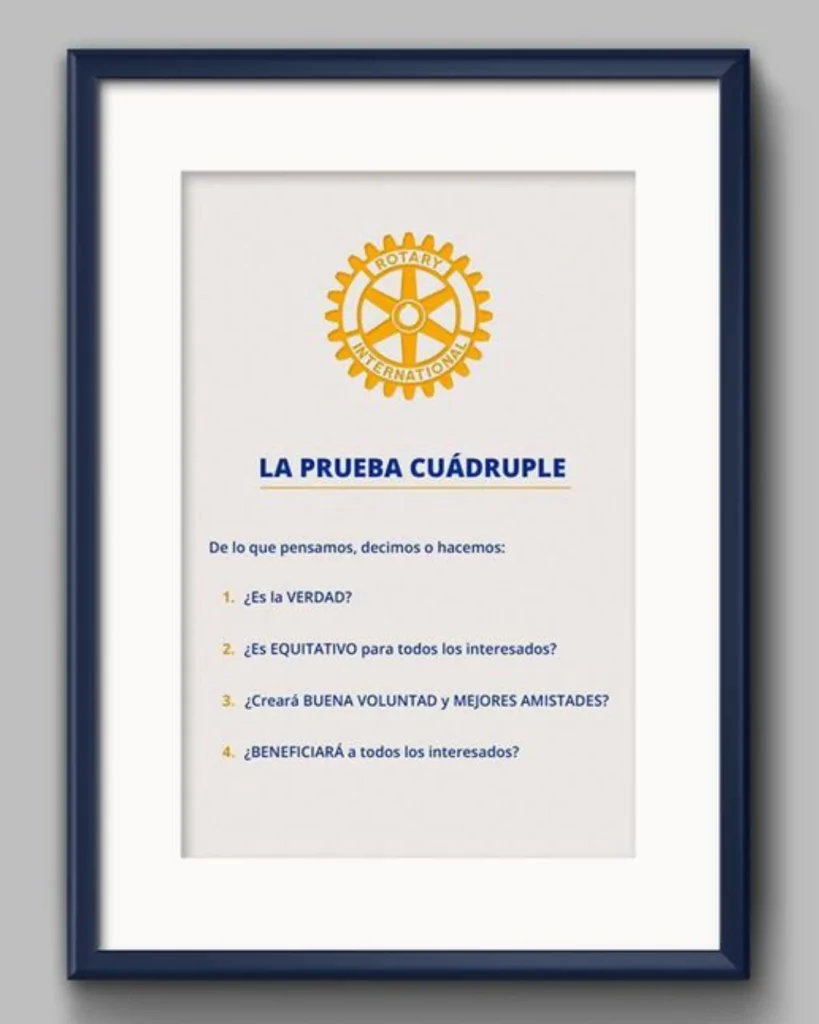 ROTARY
INTERNATIONAL

LA PRUEBA CUÁDRUPLE

De lo que pensamos, decimos o hacemos:

1. ¿Es la VERDAD?

2. ¿Es EQUITATIVO para todos los interesados?

3. ¿Creará BUENA VOLUNTAD y MEJORES AMISTADES?

4. ¿BENEFICIARÁ a todos los interesados?